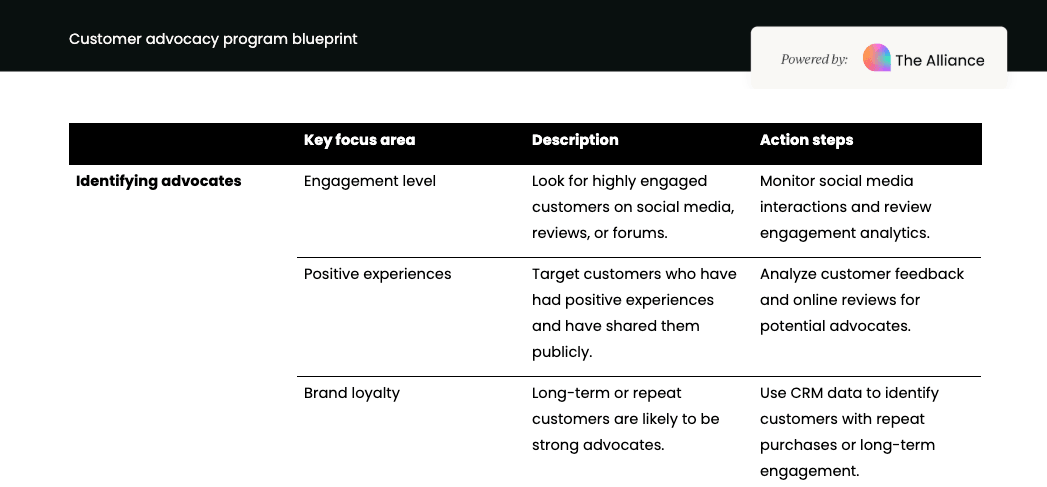 Customer advocacy program blueprint

Powered by: The Alliance

| | Key focus area | Description | Action steps |
|---|---|---|---|
| **Identifying advocates** | Engagement level | Look for highly engaged customers on social media, reviews, or forums. | Monitor social media interactions and review engagement analytics. |
| | Positive experiences | Target customers who have had positive experiences and have shared them publicly. | Analyze customer feedback and online reviews for potential advocates. |
| | Brand loyalty | Long-term or repeat customers are likely to be strong advocates. | Use CRM data to identify customers with repeat purchases or long-term engagement. |